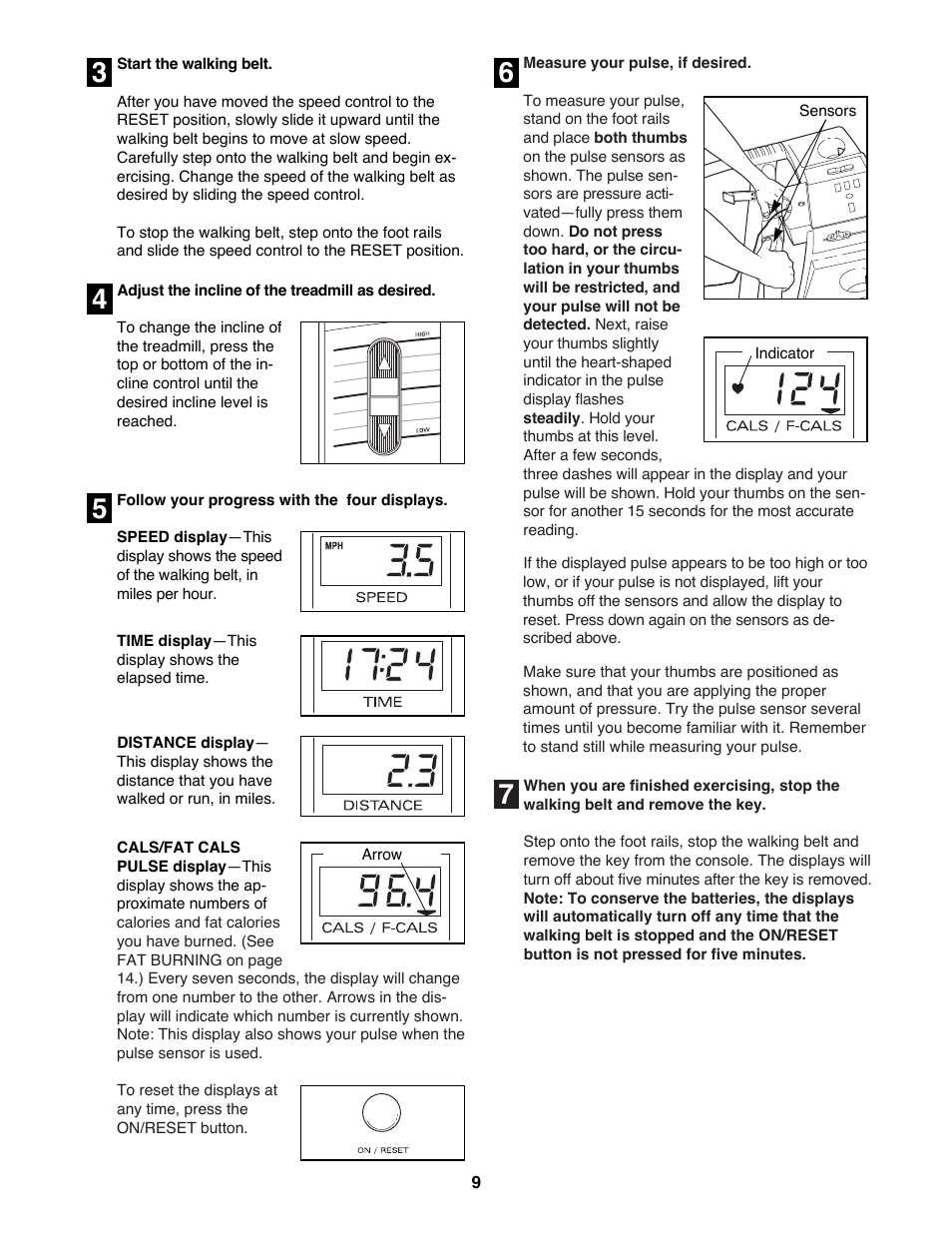 3 Start the walking belt.

After you have moved the speed control to the RESET position, slowly slide it upward until the walking belt begins to move at slow speed. Carefully step onto the walking belt and begin exercising. Change the speed of the walking belt as desired by sliding the speed control.

To stop the walking belt, step onto the foot rails and slide the speed control to the RESET position.

4 Adjust the incline of the treadmill as desired.

To change the incline of the treadmill, press the top or bottom of the incline control until the desired incline level is reached.

HIGH

LOW

5 Follow your progress with the four displays.

SPEED display—This display shows the speed of the walking belt, in miles per hour.

MPH

3.5

SPEED

TIME display—This display shows the elapsed time.

17:24

TIME

DISTANCE display—This display shows the distance that you have walked or run, in miles.

2.3

DISTANCE

CALS/FAT CALS PULSE display—This display shows the approximate numbers of calories and fat calories you have burned. (See FAT BURNING on page 14.) Every seven seconds, the display will change from one number to the other. Arrows in the display will indicate which number is currently shown. Note: This display also shows your pulse when the pulse sensor is used.

Arrow

96.4

CALS / F-CALS

To reset the displays at any time, press the ON/RESET button.

ON / RESET

6 Measure your pulse, if desired.

To measure your pulse, stand on the foot rails and place both thumbs on the pulse sensors as shown. The pulse sensors are pressure activated—fully press them down. Do not press too hard, or the circulation in your thumbs will be restricted, and your pulse will not be detected. Next, raise your thumbs slightly until the heart-shaped indicator in the pulse display flashes steadily. Hold your thumbs at this level. After a few seconds, three dashes will appear in the display and your pulse will be shown. Hold your thumbs on the sensor for another 15 seconds for the most accurate reading.

Sensors

Indicator

124

CALS / F-CALS

If the displayed pulse appears to be too high or too low, or if your pulse is not displayed, lift your thumbs off the sensors and allow the display to reset. Press down again on the sensors as described above.

Make sure that your thumbs are positioned as shown, and that you are applying the proper amount of pressure. Try the pulse sensor several times until you become familiar with it. Remember to stand still while measuring your pulse.

7 When you are finished exercising, stop the walking belt and remove the key.

Step onto the foot rails, stop the walking belt and remove the key from the console. The displays will turn off about five minutes after the key is removed. Note: To conserve the batteries, the displays will automatically turn off any time that the walking belt is stopped and the ON/RESET button is not pressed for five minutes.

9